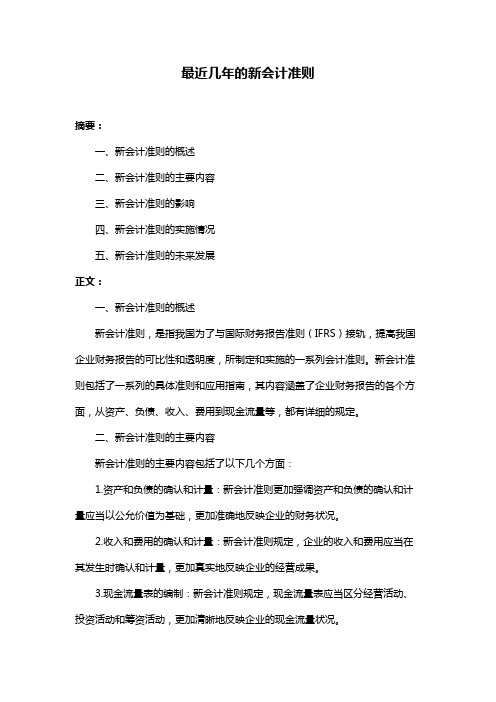 最近几年的新会计准则

摘要：

一、新会计准则的概述

二、新会计准则的主要内容

三、新会计准则的影响

四、新会计准则的实施情况

五、新会计准则的未来发展

正文：

一、新会计准则的概述

新会计准则，是指我国为了与国际财务报告准则（IFRS）接轨，提高我国企业财务报告的可比性和透明度，所制定和实施的一系列会计准则。新会计准则包括了一系列的具体准则和应用指南，其内容涵盖了企业财务报告的各个方面，从资产、负债、收入、费用到现金流量等，都有详细的规定。

二、新会计准则的主要内容

新会计准则的主要内容包括了以下几个方面：

1.资产和负债的确认和计量：新会计准则更加强调资产和负债的确认和计量应当以公允价值为基础，更加准确地反映企业的财务状况。

2.收入和费用的确认和计量：新会计准则规定，企业的收入和费用应当在其发生时确认和计量，更加真实地反映企业的经营成果。

3.现金流量表的编制：新会计准则规定，现金流量表应当区分经营活动、投资活动和筹资活动，更加清晰地反映企业的现金流量状况。